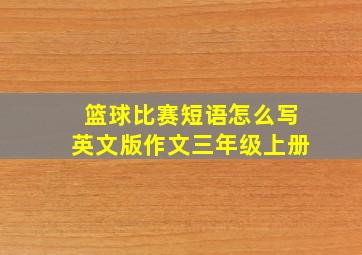 篮球比赛短语怎么写
英文版作文三年级上册